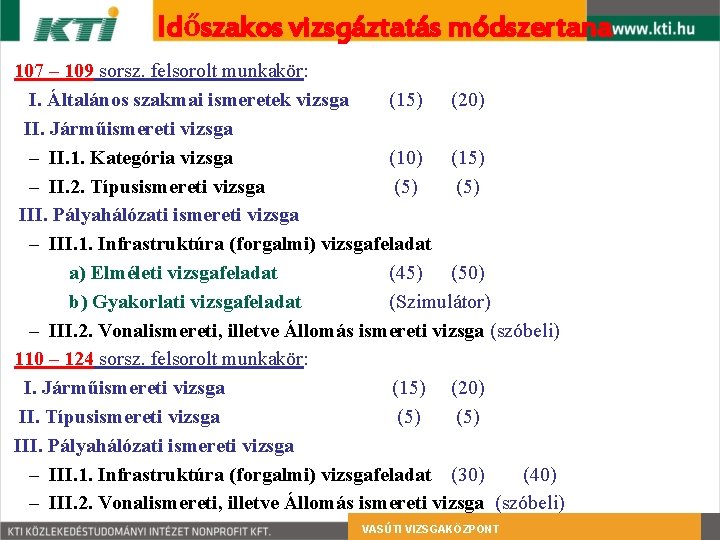 KTI Időszakos vizsgáztatás módszertana www.kti.hu

107 – 109 sorsz. felsorolt munkakör:
I. Általános szakmai ismeretek vizsga (15) (20)
II. Járműismereti vizsga
– II.1. Kategória vizsga (10) (15)
– II.2. Típusismereti vizsga (5) (5)
III. Pályahálózati ismereti vizsga
– III.1. Infrastruktúra (forgalmi) vizsgafeladat
a) Elméleti vizsgafeladat (45) (50)
b) Gyakorlati vizsgafeladat (Szimulátor)
– III.2. Vonalismereti, illetve Állomás ismereti vizsga (szóbeli)
110 – 124 sorsz. felsorolt munkakör:
I. Járműismereti vizsga (15) (20)
II. Típusismereti vizsga (5) (5)
III. Pályahálózati ismereti vizsga
– III.1. Infrastruktúra (forgalmi) vizsgafeladat (30) (40)
– III.2. Vonalismereti, illetve Állomás ismereti vizsga (szóbeli)

KTI KÖZLEKEDÉSTUDOMÁNYI INTÉZET NONPROFIT KFT.
VASÚTI VIZSGAKÖZPONT